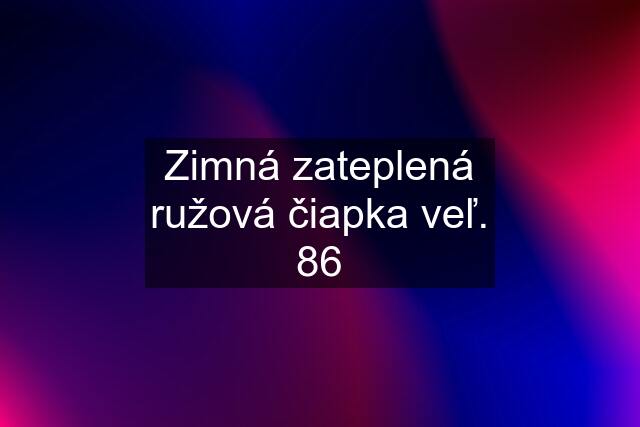 Zimná zateplená ružová čiapka veľ. 86